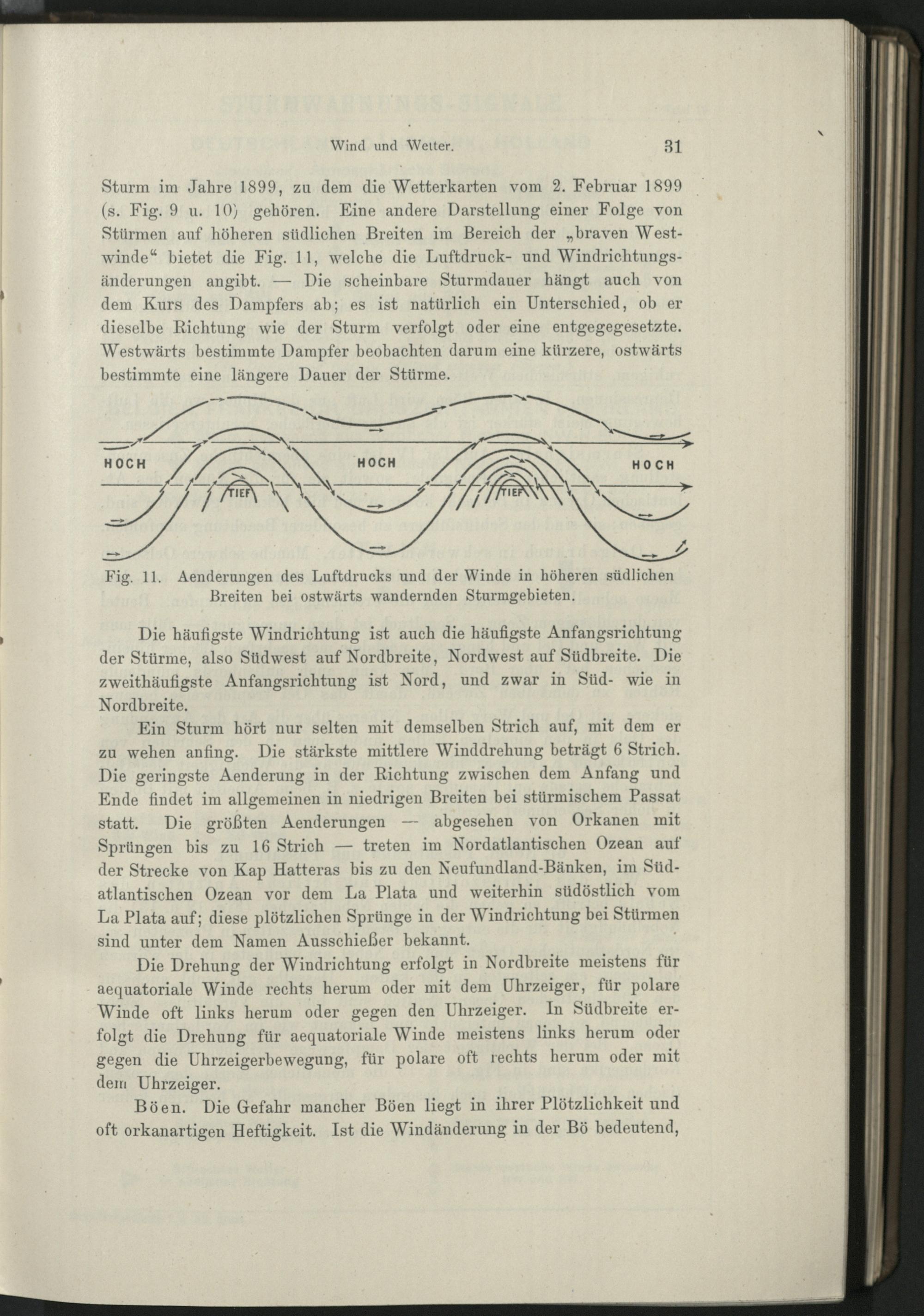 Wind und Wetter. 31

Sturm im Jahre 1899, zu dem die Wetterkarten vom 2. Februar 1899 (s. Fig. 9 u. 10) gehören. Eine andere Darstellung einer Folge von Stürmen auf höheren südlichen Breiten im Bereich der „braven Westwinde“ bietet die Fig. 11, welche die Luftdruck- und Windrichtungsänderungen angibt. — Die scheinbare Sturmdauer hängt auch von dem Kurs des Dampfers ab; es ist natürlich ein Unterschied, ob er dieselbe Richtung wie der Sturm verfolgt oder eine entgegegesetzte. Westwärts bestimmte Dampfer beobachten darum eine kürzere, ostwärts bestimmte eine längere Dauer der Stürme.

HOCH HOCH HOCH TIEF TIEF

Fig. 11. Aenderungen des Luftdrucks und der Winde in höheren südlichen Breiten bei ostwärts wandernden Sturmgebieten.

Die häufigste Windrichtung ist auch die häufigste Anfangsrichtung der Stürme, also Südwest auf Nordbreite, Nordwest auf Südbreite. Die zweithäufigste Anfangsrichtung ist Nord, und zwar in Süd- wie in Nordbreite.

Ein Sturm hört nur selten mit demselben Strich auf, mit dem er zu wehen anfing. Die stärkste mittlere Winddrehung beträgt 6 Strich. Die geringste Aenderung in der Richtung zwischen dem Anfang und Ende findet im allgemeinen in niedrigen Breiten bei stürmischem Passat statt. Die größten Aenderungen — abgesehen von Orkanen mit Sprüngen bis zu 16 Strich — treten im Nordatlantischen Ozean auf der Strecke von Kap Hatteras bis zu den Neufundland-Bänken, im Südatlantischen Ozean vor dem La Plata und weiterhin südöstlich vom La Plata auf; diese plötzlichen Sprünge in der Windrichtung bei Stürmen sind unter dem Namen Ausschießer bekannt.

Die Drehung der Windrichtung erfolgt in Nordbreite meistens für aequatoriale Winde rechts herum oder mit dem Uhrzeiger, für polare Winde oft links herum oder gegen den Uhrzeiger. In Südbreite erfolgt die Drehung für aequatoriale Winde meistens links herum oder gegen die Uhrzeigerbewegung, für polare oft rechts herum oder mit dem Uhrzeiger.

Böen. Die Gefahr mancher Böen liegt in ihrer Plötzlichkeit und oft orkanartigen Heftigkeit. Ist die Windänderung in der Bö bedeutend,